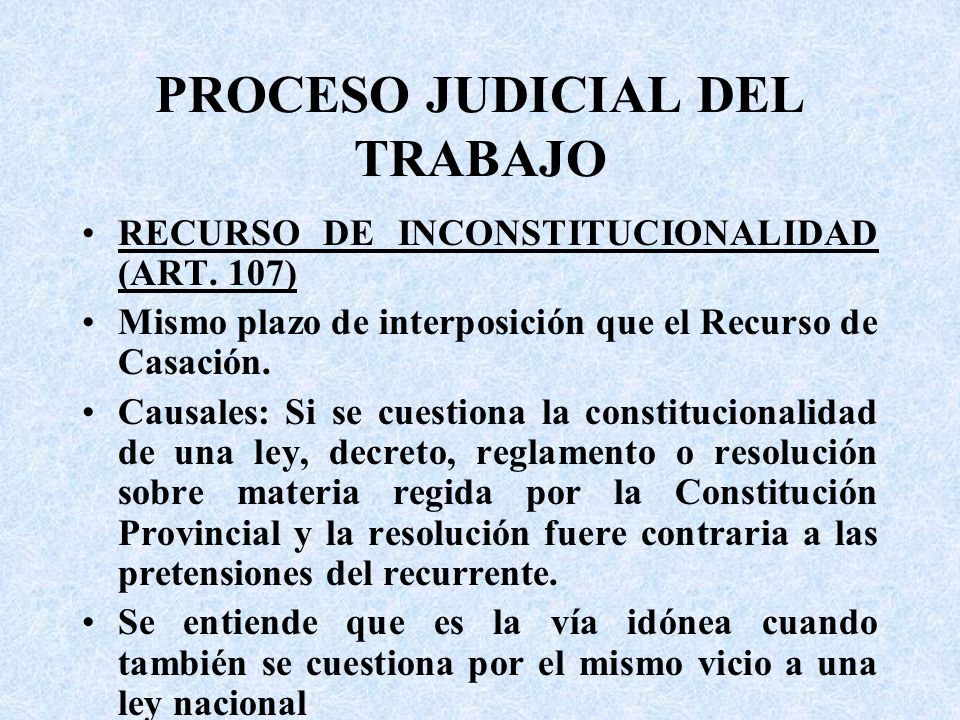 PROCESO JUDICIAL DEL TRABAJO

• RECURSO DE INCONSTITUCIONALIDAD (ART. 107)

• Mismo plazo de interposición que el Recurso de Casación.

• Causales: Si se cuestiona la constitucionalidad de una ley, decreto, reglamento o resolución sobre materia regida por la Constitución Provincial y la resolución fuere contraria a las pretensiones del recurrente.

• Se entiende que es la vía idónea cuando también se cuestiona por el mismo vicio a una ley nacional